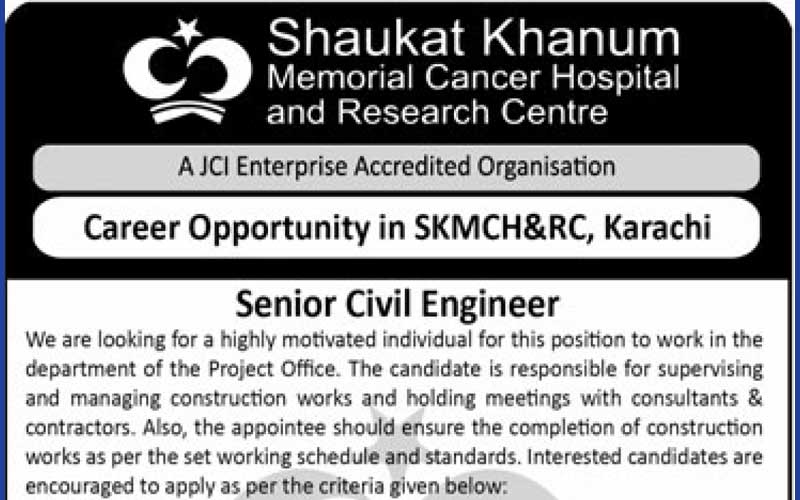 Shaukat Khanum
Memorial Cancer Hospital
and Research Centre

A JCI Enterprise Accredited Organisation

Career Opportunity in SKMCH&RC, Karachi

Senior Civil Engineer

We are looking for a highly motivated individual for this position to work in the department of the Project Office. The candidate is responsible for supervising and managing construction works and holding meetings with consultants & contractors. Also, the appointee should ensure the completion of construction works as per the set working schedule and standards. Interested candidates are encouraged to apply as per the criteria given below: